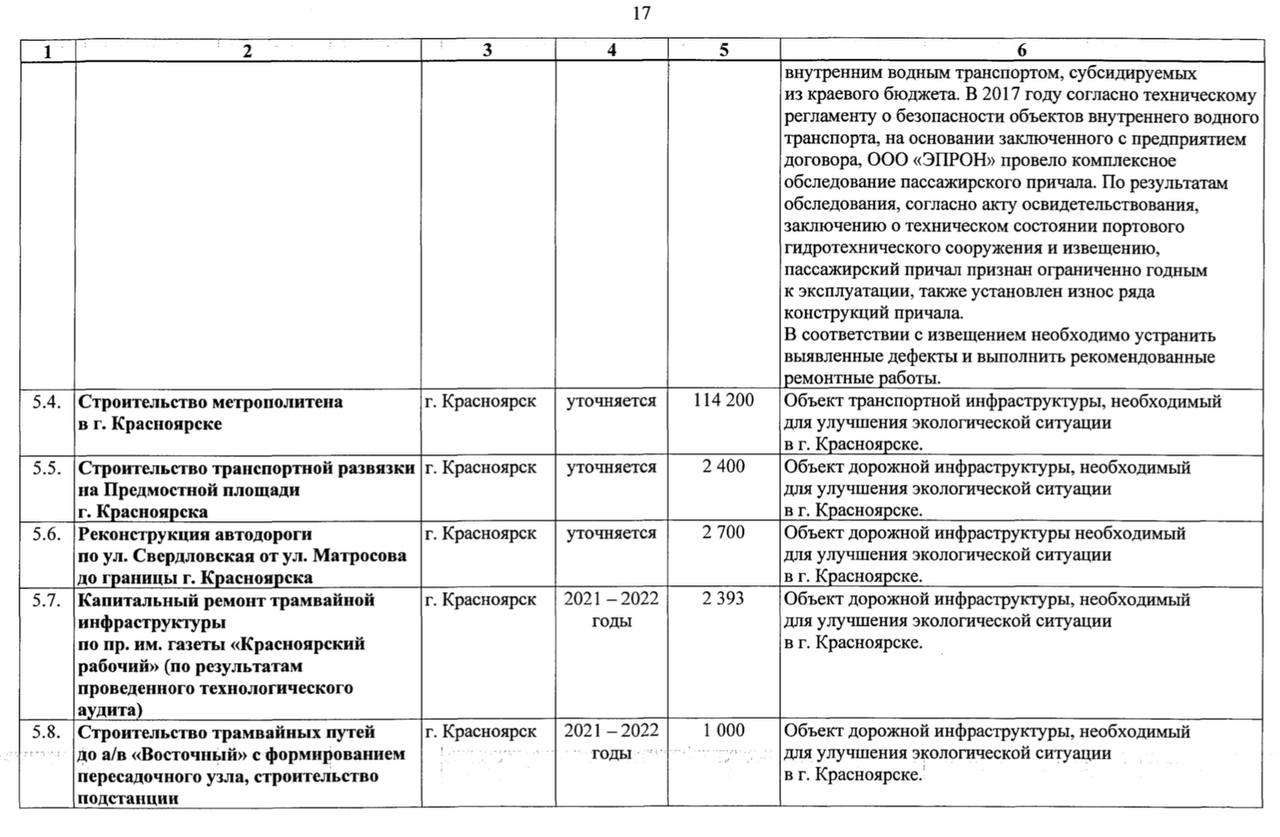 17

| 1 | 2 | 3 | 4 | 5 | 6 |
|---|---|---|---|---|---|
| | | | | | внутренним водным транспортом, субсидируемых из краевого бюджета. В 2017 году согласно техническому регламенту о безопасности объектов внутреннего водного транспорта, на основании заключенного с предприятием договора, ООО «ЭПРОН» провело комплексное обследование пассажирского причала. По результатам обследования, согласно акту освидетельствования, заключению о техническом состоянии портового гидротехнического сооружения и извещению, пассажирский причал признан ограниченно годным к эксплуатации, также установлен износ ряда конструкций причала. В соответствии с извещением необходимо устранить выявленные дефекты и выполнить рекомендованные ремонтные работы. |
| 5.4. | Строительство метрополитена в г. Красноярске | г. Красноярск | уточняется | 114 200 | Объект транспортной инфраструктуры, необходимый для улучшения экологической ситуации в г. Красноярске. |
| 5.5. | Строительство транспортной развязки на Предмостной площади г. Красноярска | г. Красноярск | уточняется | 2 400 | Объект дорожной инфраструктуры, необходимый для улучшения экологической ситуации в г. Красноярске. |
| 5.6. | Реконструкция автодороги по ул. Свердловская от ул. Матросова до границы г. Красноярска | г. Красноярск | уточняется | 2 700 | Объект дорожной инфраструктуры необходимый для улучшения экологической ситуации в г. Красноярске. |
| 5.7. | Капитальный ремонт трамвайной инфраструктуры по пр. им. газеты «Красноярский рабочий» (по результатам проведенного технологического аудита) | г. Красноярск | 2021 – 2022 годы | 2 393 | Объект дорожной инфраструктуры, необходимый для улучшения экологической ситуации в г. Красноярске. |
| 5.8. | Строительство трамвайных путей до а/в «Восточный» с формированием пересадочного узла, строительство подстанции | г. Красноярск | 2021 – 2022 годы | 1 000 | Объект дорожной инфраструктуры, необходимый для улучшения экологической ситуации в г. Красноярске. |